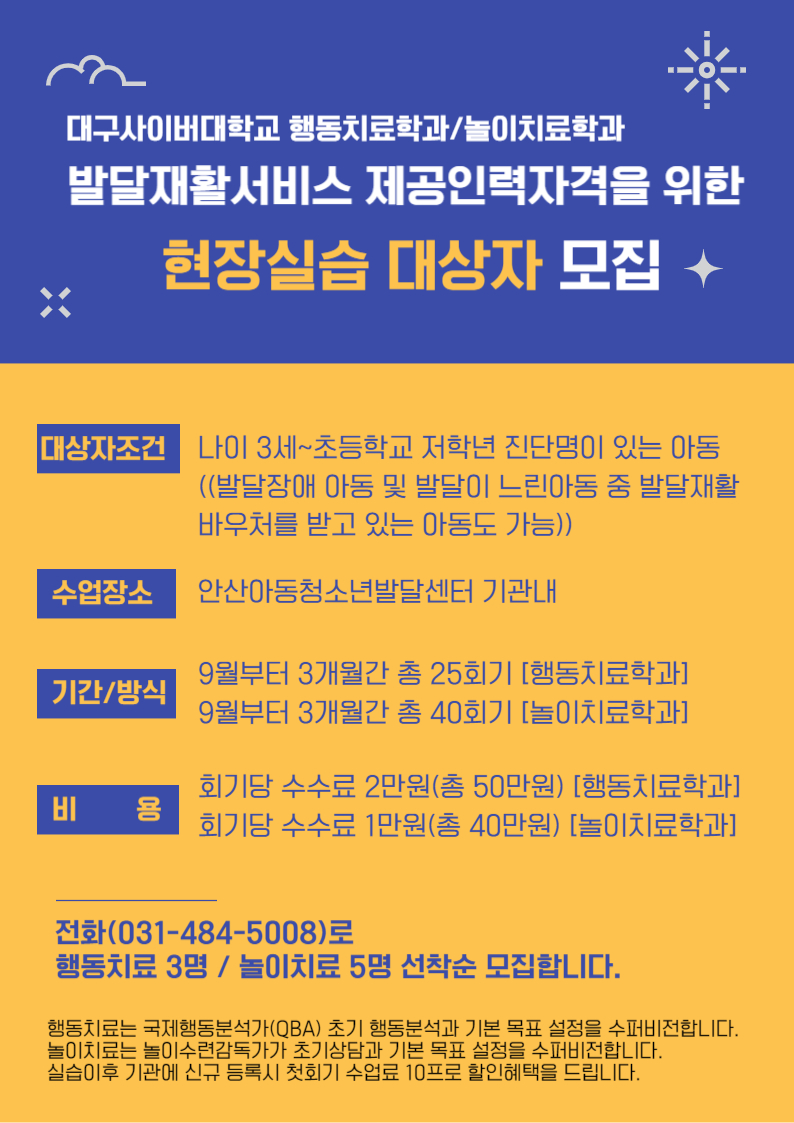 대구사이버대학교 행동치료학과/놀이치료학과

발달재활서비스 제공인력자격을 위한

현장실습 대상자 모집

대상자조건

나이 3세~초등학교 저학년 진단명이 있는 아동 ((발달장애 아동 및 발달이 느린아동 중 발달재활 바우처를 받고 있는 아동도 가능))

수업장소

안산아동청소년발달센터 기관내

기간/방식

9월부터 3개월간 총 25회기 [행동치료학과]
9월부터 3개월간 총 40회기 [놀이치료학과]

비 용

회기당 수수료 2만원(총 50만원) [행동치료학과]
회기당 수수료 1만원(총 40만원) [놀이치료학과]

전화(031-484-5008)로
행동치료 3명 / 놀이치료 5명 선착순 모집합니다.

행동치료는 국제행동분석가(QBA) 초기 행동분석과 기본 목표 설정을 수퍼비전합니다.
놀이치료는 놀이수련감독가가 초기상담과 기본 목표 설정을 수퍼비전합니다.
실습이후 기관에 신규 등록시 첫회기 수업료 10프로 할인혜택을 드립니다.